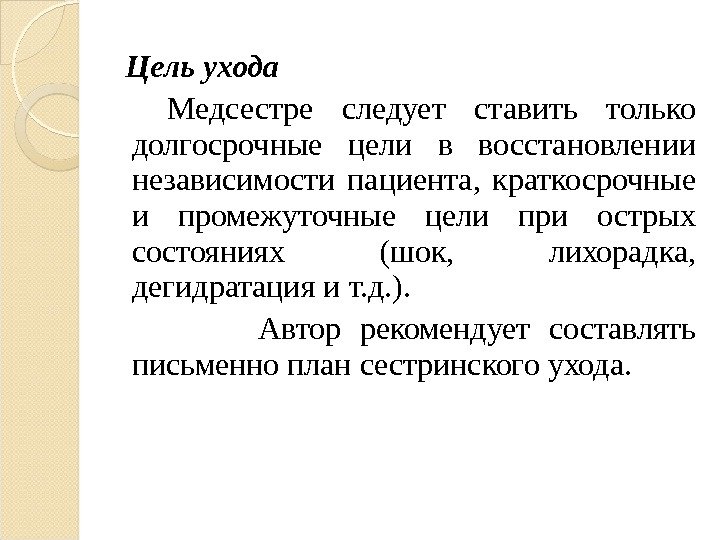 Цель ухода

Медсестре следует ставить только долгосрочные цели в восстановлении независимости пациента, краткосрочные и промежуточные цели при острых состояниях (шок, лихорадка, дегидратация и т.д.).

Автор рекомендует составлять письменно план сестринского ухода.